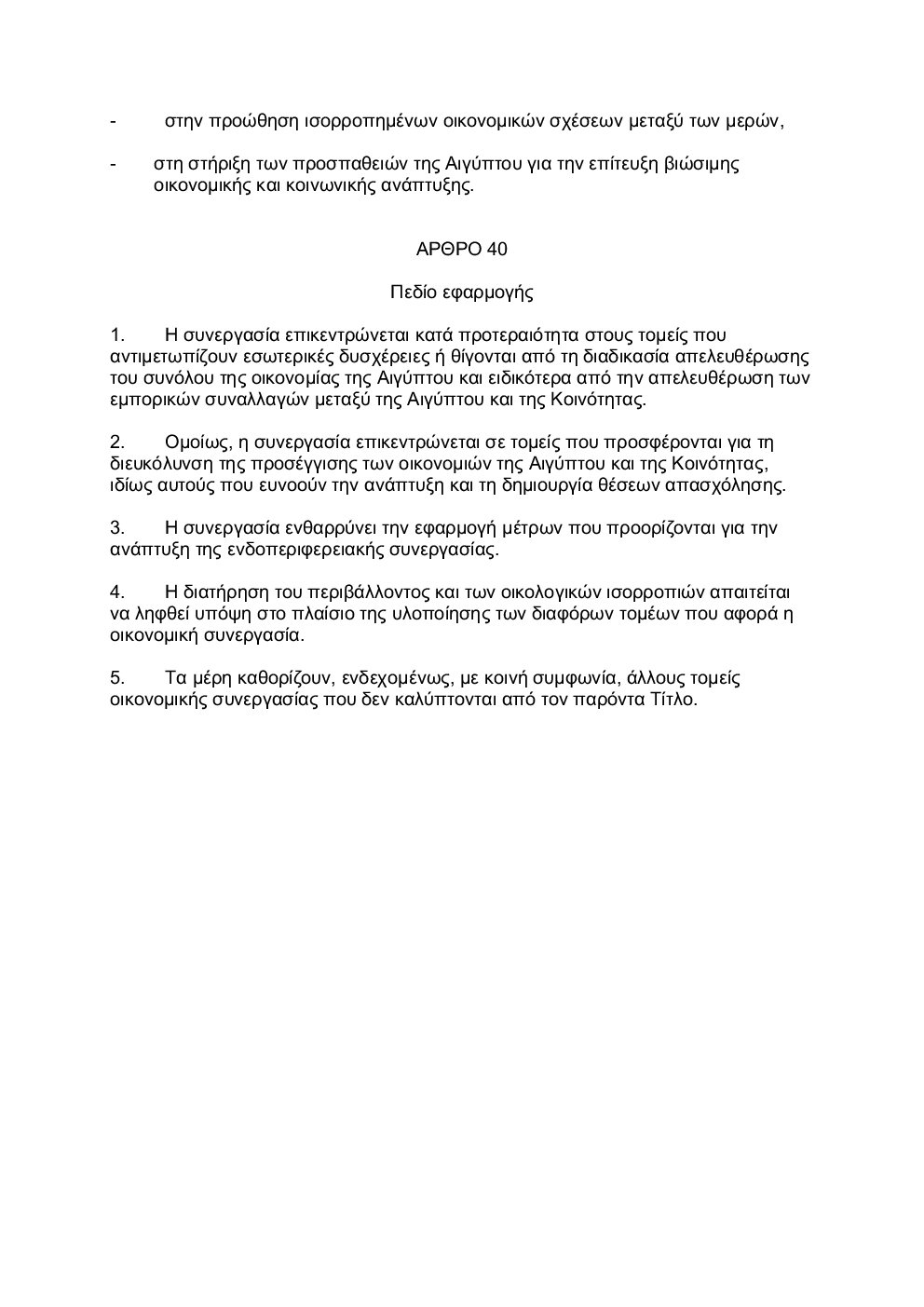 - στην προώθηση ισορροπημένων οικονομικών σχέσεων μεταξύ των μερών,

- στη στήριξη των προσπαθειών της Αιγύπτου για την επίτευξη βιώσιμης οικονομικής και κοινωνικής ανάπτυξης.

ΑΡΘΡΟ 40

Πεδίο εφαρμογής

1. Η συνεργασία επικεντρώνεται κατά προτεραιότητα στους τομείς που αντιμετωπίζουν εσωτερικές δυσχέρειες ή θίγονται από τη διαδικασία απελευθέρωσης του συνόλου της οικονομίας της Αιγύπτου και ειδικότερα από την απελευθέρωση των εμπορικών συναλλαγών μεταξύ της Αιγύπτου και της Κοινότητας.

2. Ομοίως, η συνεργασία επικεντρώνεται σε τομείς που προσφέρονται για τη διευκόλυνση της προσέγγισης των οικονομιών της Αιγύπτου και της Κοινότητας, ιδίως αυτούς που ευνοούν την ανάπτυξη και τη δημιουργία θέσεων απασχόλησης.

3. Η συνεργασία ενθαρρύνει την εφαρμογή μέτρων που προορίζονται για την ανάπτυξη της ενδοπεριφερειακής συνεργασίας.

4. Η διατήρηση του περιβάλλοντος και των οικολογικών ισορροπιών απαιτείται να ληφθεί υπόψη στο πλαίσιο της υλοποίησης των διαφόρων τομέων που αφορά η οικονομική συνεργασία.

5. Τα μέρη καθορίζουν, ενδεχομένως, με κοινή συμφωνία, άλλους τομείς οικονομικής συνεργασίας που δεν καλύπτονται από τον παρόντα Τίτλο.